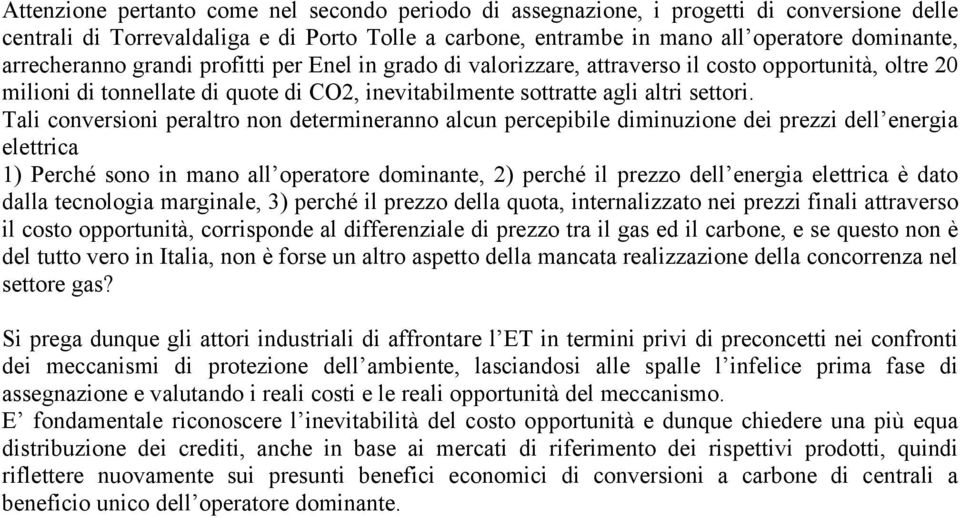 Attenzione pertanto come nel secondo periodo di assegnazione, i progetti di conversione delle centrali di Torrevaldaliga e di Porto Tolle a carbone, entrambe in mano all'operatore dominante, arrecheranno grandi profitti per Enel in grado di valorizzare, attraverso il costo opportunità, oltre 20 milioni di tonnellate di quote di CO2, inevitabilmente sottratte agli altri settori.
Tali conversioni peraltro non determineranno alcun percepibile diminuzione dei prezzi dell'energia elettrica
1) Perché sono in mano all'operatore dominante, 2) perché il prezzo dell'energia elettrica è dato dalla tecnologia marginale, 3) perché il prezzo della quota, internalizzato nei prezzi finali attraverso il costo opportunità, corrisponde al differenziale di prezzo tra il gas ed il carbone, e se questo non è del tutto vero in Italia, non è forse un altro aspetto della mancata realizzazione della concorrenza nel settore gas?

Si prega dunque gli attori industriali di affrontare l'ET in termini privi di preconcetti nei confronti dei meccanismi di protezione dell'ambiente, lasciandosi alle spalle l'infelice prima fase di assegnazione e valutando i reali costi e le reali opportunità del meccanismo.
E' fondamentale riconoscere l'inevitabilità del costo opportunità e dunque chiedere una più equa distribuzione dei crediti, anche in base ai mercati di riferimento dei rispettivi prodotti, quindi riflettere nuovamente sui presunti benefici economici di conversioni a carbone di centrali a beneficio unico dell'operatore dominante.